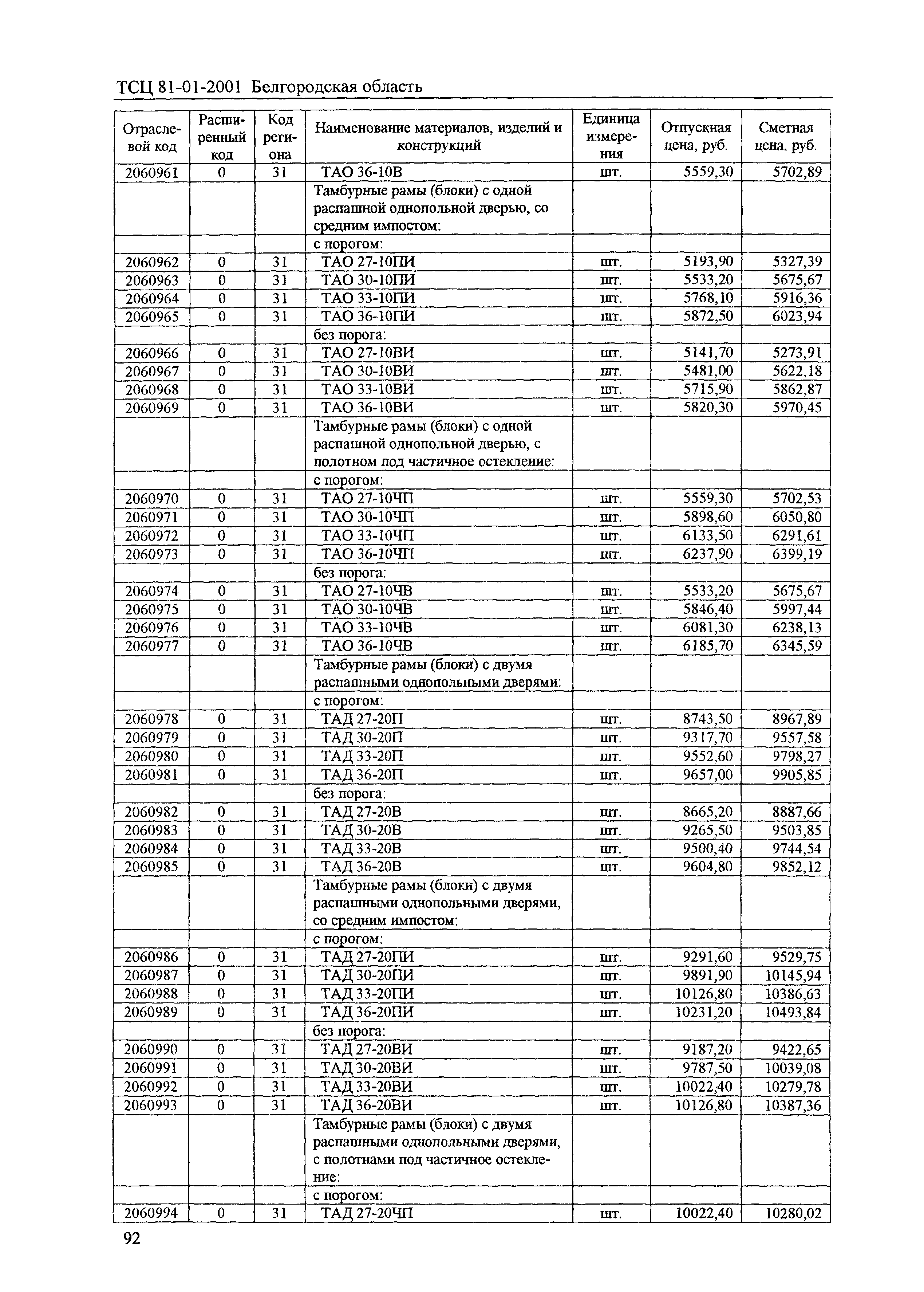 ТСЦ 81-01-2001 Белгородская область

| Отраслевой код | Расширенный код | Код региона | Наименование материалов, изделий и конструкций | Единица измерения | Отпускная цена, руб. | Сметная цена, руб. |
|---|---|---|---|---|---|---|
| 2060961 | 0 | 31 | ТАО 36-10В | шт. | 5559,30 | 5702,89 |
| | | | Тамбурные рамы (блоки) с одной распашной однопольной дверью, со средним импостом: | | | |
| | | | с порогом: | | | |
| 2060962 | 0 | 31 | ТАО 27-10ПИ | шт. | 5193,90 | 5327,39 |
| 2060963 | 0 | 31 | ТАО 30-10ПИ | шт. | 5533,20 | 5675,67 |
| 2060964 | 0 | 31 | ТАО 33-10ПИ | шт. | 5768,10 | 5916,36 |
| 2060965 | 0 | 31 | ТАО 36-10ПИ | шт. | 5872,50 | 6023,94 |
| | | | без порога: | | | |
| 2060966 | 0 | 31 | ТАО 27-10ВИ | шт. | 5141,70 | 5273,91 |
| 2060967 | 0 | 31 | ТАО 30-10ВИ | шт. | 5481,00 | 5622,18 |
| 2060968 | 0 | 31 | ТАО 33-10ВИ | шт. | 5715,90 | 5862,87 |
| 2060969 | 0 | 31 | ТАО 36-10ВИ | шт. | 5820,30 | 5970,45 |
| | | | Тамбурные рамы (блоки) с одной распашной однопольной дверью, с полотном под частичное остекление: | | | |
| | | | с порогом: | | | |
| 2060970 | 0 | 31 | ТАО 27-10ЧП | шт. | 5559,30 | 5702,53 |
| 2060971 | 0 | 31 | ТАО 30-10ЧП | шт. | 5898,60 | 6050,80 |
| 2060972 | 0 | 31 | ТАО 33-10ЧП | шт. | 6133,50 | 6291,61 |
| 2060973 | 0 | 31 | ТАО 36-10ЧП | шт. | 6237,90 | 6399,19 |
| | | | без порога: | | | |
| 2060974 | 0 | 31 | ТАО 27-10ЧВ | шт. | 5533,20 | 5675,67 |
| 2060975 | 0 | 31 | ТАО 30-10ЧВ | шт. | 5846,40 | 5997,44 |
| 2060976 | 0 | 31 | ТАО 33-10ЧВ | шт. | 6081,30 | 6238,13 |
| 2060977 | 0 | 31 | ТАО 36-10ЧВ | шт. | 6185,70 | 6345,59 |
| | | | Тамбурные рамы (блоки) с двумя распашными однопольными дверями: | | | |
| | | | с порогом: | | | |
| 2060978 | 0 | 31 | ТАД 27-20П | шт. | 8743,50 | 8967,89 |
| 2060979 | 0 | 31 | ТАД 30-20П | шт. | 9317,70 | 9557,58 |
| 2060980 | 0 | 31 | ТАД 33-20П | шт. | 9552,60 | 9798,27 |
| 2060981 | 0 | 31 | ТАД 36-20П | шт. | 9657,00 | 9905,85 |
| | | | без порога: | | | |
| 2060982 | 0 | 31 | ТАД 27-20В | шт. | 8665,20 | 8887,66 |
| 2060983 | 0 | 31 | ТАД 30-20В | шт. | 9265,50 | 9503,85 |
| 2060984 | 0 | 31 | ТАД 33-20В | шт. | 9500,40 | 9744,54 |
| 2060985 | 0 | 31 | ТАД 36-20В | шт. | 9604,80 | 9852,12 |
| | | | Тамбурные рамы (блоки) с двумя распашными однопольными дверями, со средним импостом: | | | |
| | | | с порогом: | | | |
| 2060986 | 0 | 31 | ТАД 27-20ПИ | шт. | 9291,60 | 9529,75 |
| 2060987 | 0 | 31 | ТАД 30-20ПИ | шт. | 9891,90 | 10145,94 |
| 2060988 | 0 | 31 | ТАД 33-20ПИ | шт. | 10126,80 | 10386,63 |
| 2060989 | 0 | 31 | ТАД 36-20ПИ | шт. | 10231,20 | 10493,84 |
| | | | без порога: | | | |
| 2060990 | 0 | 31 | ТАД 27-20ВИ | шт. | 9187,20 | 9422,65 |
| 2060991 | 0 | 31 | ТАД 30-20ВИ | шт. | 9787,50 | 10039,08 |
| 2060992 | 0 | 31 | ТАД 33-20ВИ | шт. | 10022,40 | 10279,78 |
| 2060993 | 0 | 31 | ТАД 36-20ВИ | шт. | 10126,80 | 10387,36 |
| | | | Тамбурные рамы (блоки) с двумя распашными однопольными дверями, с полотнами под частичное остекление: | | | |
| | | | с порогом: | | | |
| 2060994 | 0 | 31 | ТАД 27-20ЧП | шт. | 10022,40 | 10280,02 |

92